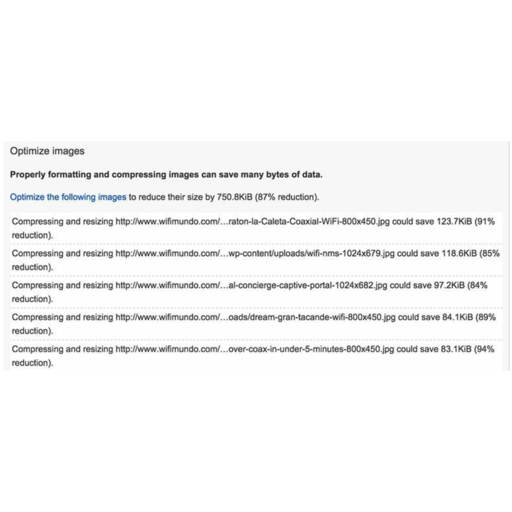 Optimize images

Properly formatting and compressing images can save many bytes of data.

Optimize the following images to reduce their size by 750.8KiB (87% reduction).

Compressing and resizing http://www.wifimundo.com/…raton-la-Caleta-Coaxial-WiFi-800x450.jpg could save 123.7KiB (91% reduction).

Compressing and resizing http://www.wifimundo.com/…wp-content/uploads/wifi-nms-1024x679.jpg could save 118.6KiB (85% reduction).

Compressing and resizing http://www.wifimundo.com/…al-concierge-captive-portal-1024x682.jpg could save 97.2KiB (84% reduction).

Compressing and resizing http://www.wifimundo.com/…oads/dream-gran-tacande-wifi-800x450.jpg could save 84.1KiB (89% reduction).

Compressing and resizing http://www.wifimundo.com/…over-coax-in-under-5-minutes-800x450.jpg could save 83.1KiB (94% reduction).